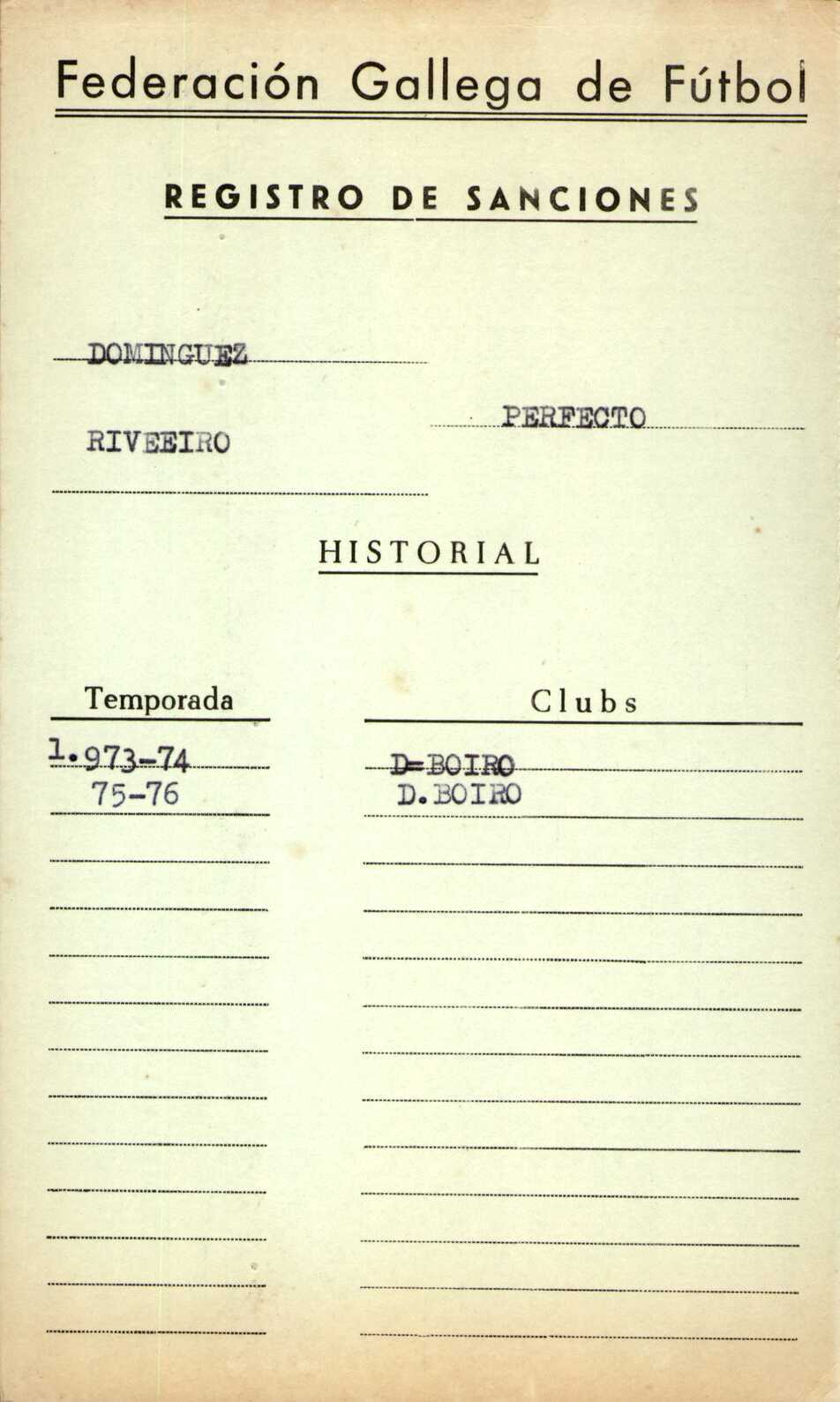 Federación Gallega de Fútbol

REGISTRO DE SANCIONES

DOMINGUEZ

PERFECTO

RIVEEIRO

HISTORIAL

| Temporada | Clubs |
|---|---|
| 1.973-74 | D-BOIRO |
| 75-76 | D.BOIRO |